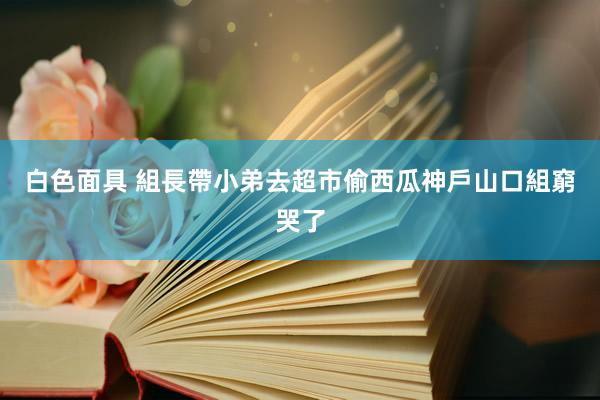 白色面具 組長帶小弟去超市偷西瓜神戶山口組窮哭了